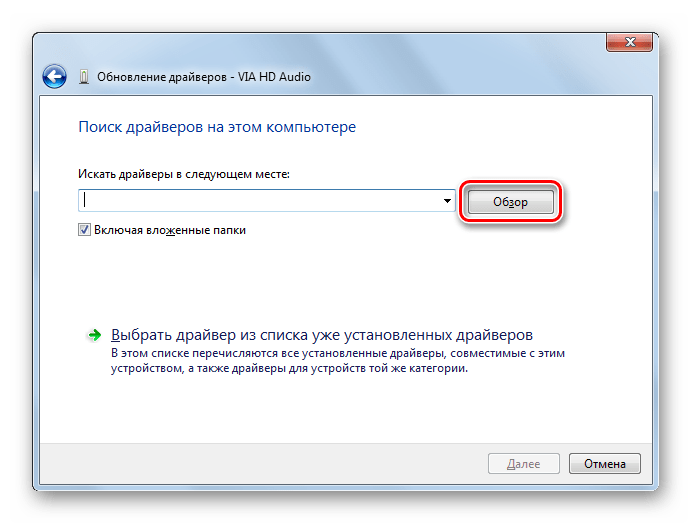 Обновление драйверов - VIA HD Audio

Поиск драйверов на этом компьютере

Искать драйверы в следующем месте:

Обзор

Включая вложенные папки

Выбрать драйвер из списка уже установленных драйверов
В этом списке перечисляются все установленные драйверы, совместимые с этим устройством, а также драйверы для устройств той же категории.

Далее

Отмена